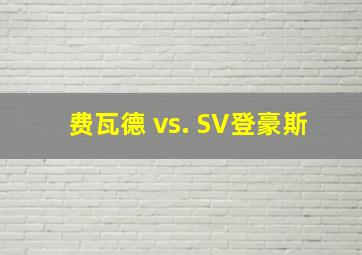 费瓦德 vs. SV登豪斯